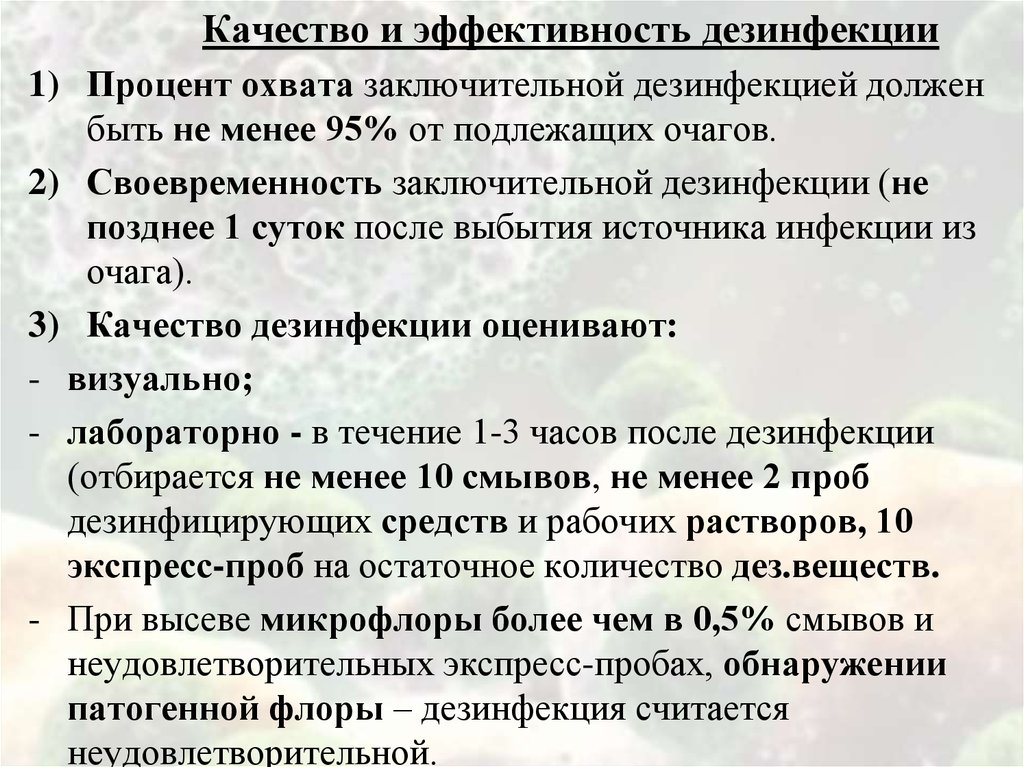 Качество и эффективность дезинфекции

1) Процент охвата заключительной дезинфекцией должен быть не менее 95% от подлежащих очагов.

2) Своевременность заключительной дезинфекции (не позднее 1 суток после выбытия источника инфекции из очага).

3) Качество дезинфекции оценивают:

- визуально;

- лабораторно - в течение 1-3 часов после дезинфекции (отбирается не менее 10 смывов, не менее 2 проб дезинфицирующих средств и рабочих растворов, 10 экспресс-проб на остаточное количество дез.веществ.

- При высеве микрофлоры более чем в 0,5% смывов и неудовлетворительных экспресс-пробах, обнаружении патогенной флоры – дезинфекция считается неудовлетворительной.